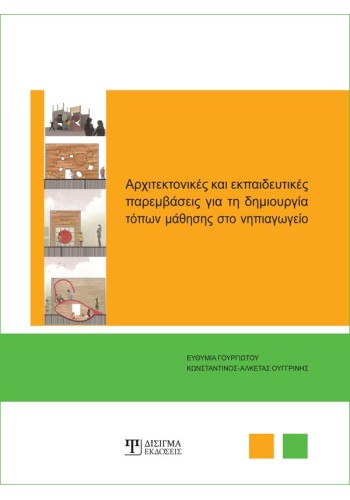 Αρχιτεκτονικές και εκπαιδευτικές παρεμβάσεις για τη δημιουργία τόπων μάθησης στο νηπιαγωγείο

ΕΥΘΥΜΙΑ ΓΟΥΡΓΙΩΤΟΥ
ΚΩΝΣΤΑΝΤΙΝΟΣ-ΑΛΚΕΤΑΣ ΟΥΓΓΡΙΝΗΣ

ΔΙΣΙΓΜΑ ΕΚΔΟΣΕΙΣ